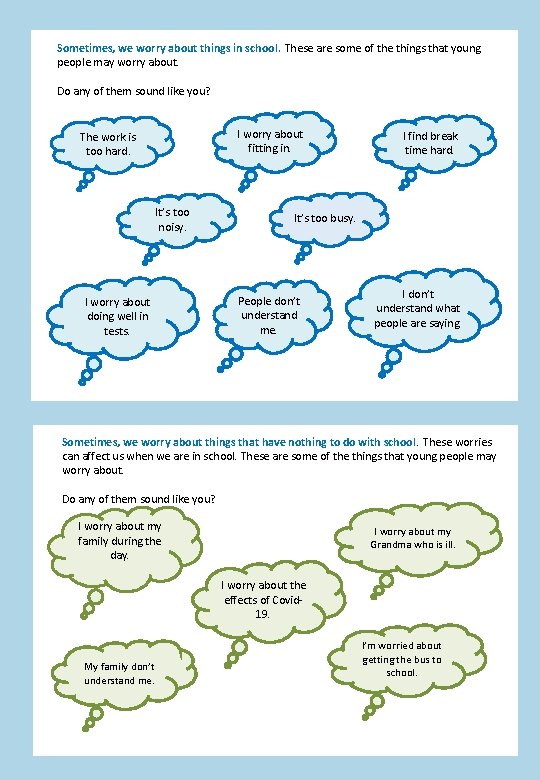 Sometimes, we worry about things in school. These are some of the things that young people may worry about.

Do any of them sound like you?

The work is too hard.

I worry about fitting in.

I find break time hard.

It's too noisy.

It's too busy.

I worry about doing well in tests.

People don't understand me.

I don't understand what people are saying

Sometimes, we worry about things that have nothing to do with school. These worries can affect us when we are in school. These are some of the things that young people may worry about.

Do any of them sound like you?

I worry about my family during the day.

I worry about my Grandma who is ill.

I worry about the effects of Covid-19.

My family don't understand me.

I'm worried about getting the bus to school.